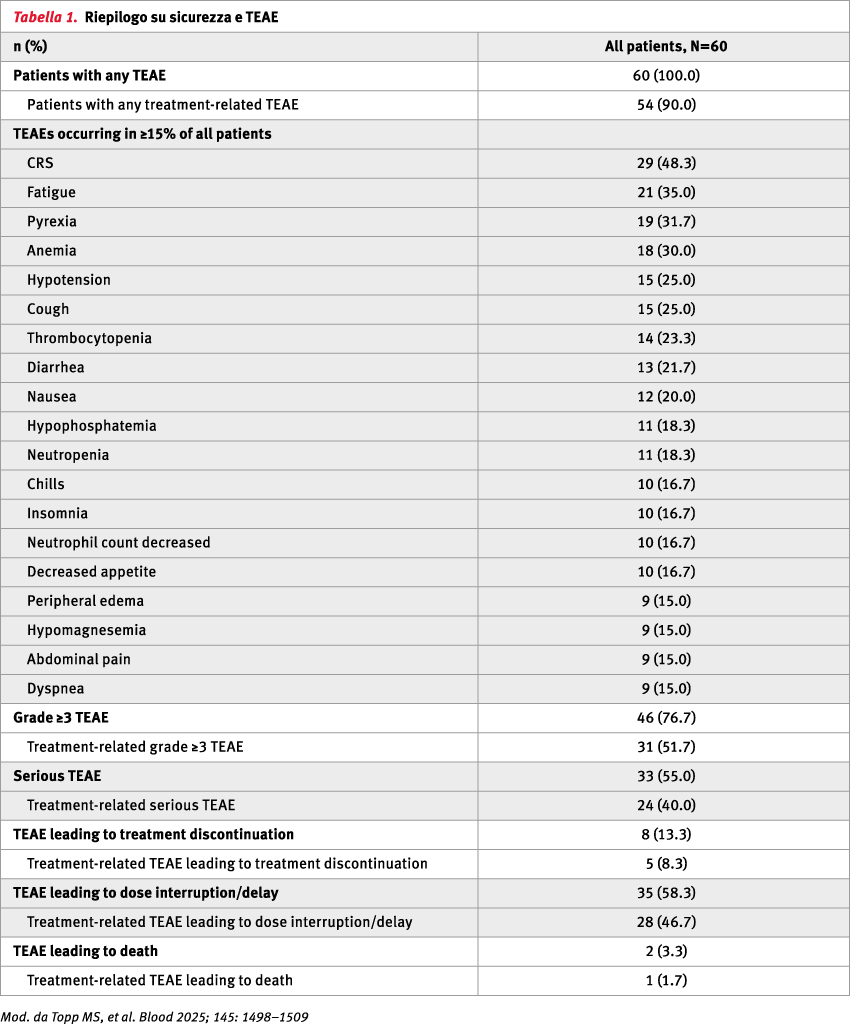 Tabella 1. Riepilogo su sicurezza e TEAE

| n (%) | All patients, N=60 |
|---|---|
| Patients with any TEAE | 60 (100.0) |
| Patients with any treatment-related TEAE | 54 (90.0) |
| TEAEs occurring in ≥15% of all patients | |
| CRS | 29 (48.3) |
| Fatigue | 21 (35.0) |
| Pyrexia | 19 (31.7) |
| Anemia | 18 (30.0) |
| Hypotension | 15 (25.0) |
| Cough | 15 (25.0) |
| Thrombocytopenia | 14 (23.3) |
| Diarrhea | 13 (21.7) |
| Nausea | 12 (20.0) |
| Hypophosphatemia | 11 (18.3) |
| Neutropenia | 11 (18.3) |
| Chills | 10 (16.7) |
| Insomnia | 10 (16.7) |
| Neutrophil count decreased | 10 (16.7) |
| Decreased appetite | 10 (16.7) |
| Peripheral edema | 9 (15.0) |
| Hypomagnesemia | 9 (15.0) |
| Abdominal pain | 9 (15.0) |
| Dyspnea | 9 (15.0) |
| Grade ≥3 TEAE | 46 (76.7) |
| Treatment-related grade ≥3 TEAE | 31 (51.7) |
| Serious TEAE | 33 (55.0) |
| Treatment-related serious TEAE | 24 (40.0) |
| TEAE leading to treatment discontinuation | 8 (13.3) |
| Treatment-related TEAE leading to treatment discontinuation | 5 (8.3) |
| TEAE leading to dose interruption/delay | 35 (58.3) |
| Treatment-related TEAE leading to dose interruption/delay | 28 (46.7) |
| TEAE leading to death | 2 (3.3) |
| Treatment-related TEAE leading to death | 1 (1.7) |

Mod. da Topp MS, et al. Blood 2025; 145: 1498–1509